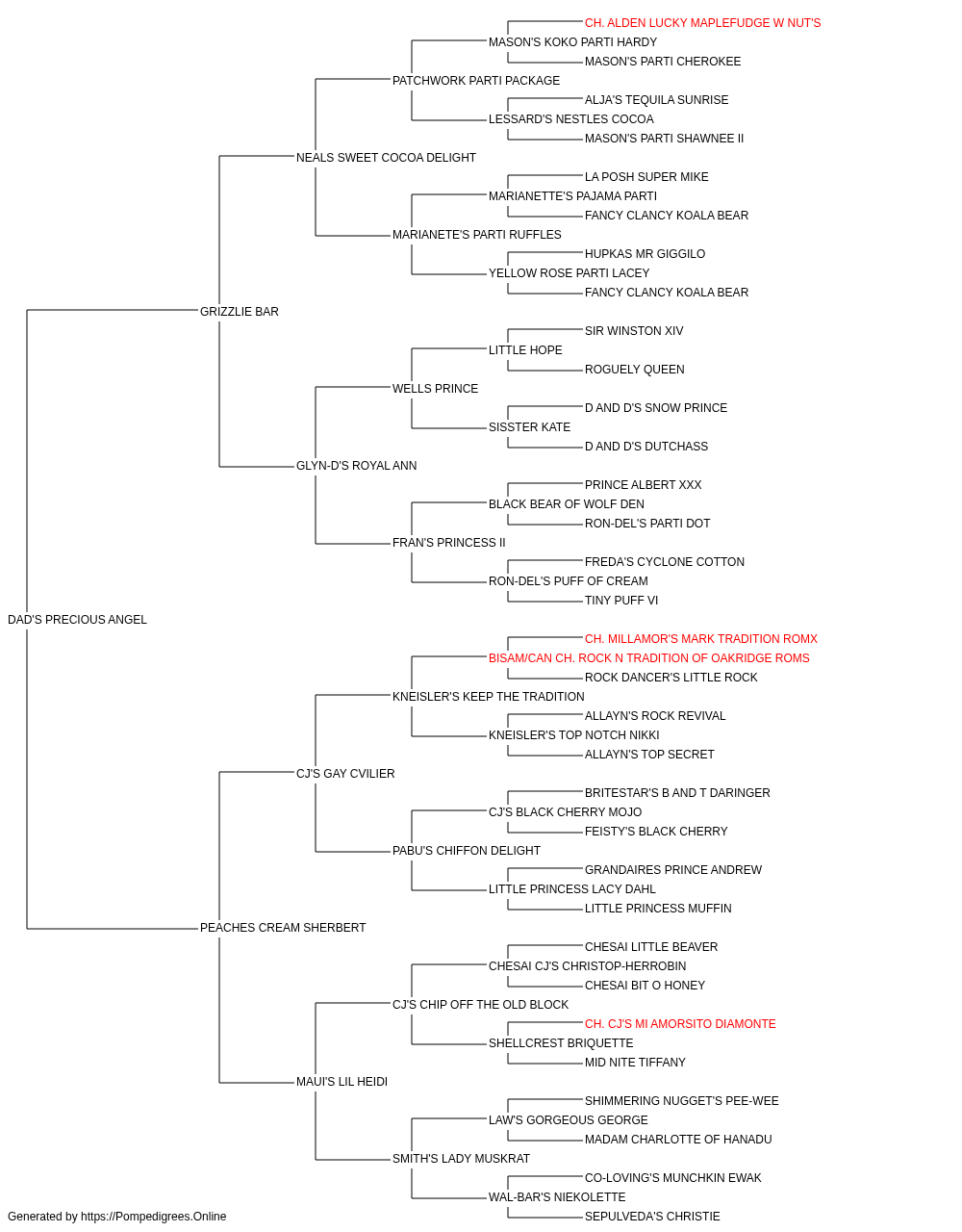 CH. ALDEN LUCKY MAPLEFUDGE W NUT'S
MASON'S KOKO PARTI HARDY
MASON'S PARTI CHEROKEE
PATCHWORK PARTI PACKAGE
ALJA'S TEQUILA SUNRISE
LESSARD'S NESTLES COCOA
MASON'S PARTI SHAWNEE II
NEALS SWEET COCOA DELIGHT
LA POSH SUPER MIKE
MARIANETTE'S PAJAMA PARTI
FANCY CLANCY KOALA BEAR
MARIANETE'S PARTI RUFFLES
HUPKAS MR GIGGILO
YELLOW ROSE PARTI LACEY
FANCY CLANCY KOALA BEAR
GRIZZLIE BAR
SIR WINSTON XIV
LITTLE HOPE
ROGUELY QUEEN
WELLS PRINCE
D AND D'S SNOW PRINCE
SISSTER KATE
D AND D'S DUTCHASS
GLYN-D'S ROYAL ANN
PRINCE ALBERT XXX
BLACK BEAR OF WOLF DEN
RON-DEL'S PARTI DOT
FRAN'S PRINCESS II
FREDA'S CYCLONE COTTON
RON-DEL'S PUFF OF CREAM
TINY PUFF VI
DAD'S PRECIOUS ANGEL
CH. MILLAMOR'S MARK TRADITION ROMX
BISAM/CAN CH. ROCK N TRADITION OF OAKRIDGE ROMS
ROCK DANCER'S LITTLE ROCK
KNEISLER'S KEEP THE TRADITION
ALLAYN'S ROCK REVIVAL
KNEISLER'S TOP NOTCH NIKKI
ALLAYN'S TOP SECRET
CJ'S GAY CVILIER
BRITESTAR'S B AND T DARINGER
CJ'S BLACK CHERRY MOJO
FEISTY'S BLACK CHERRY
PABU'S CHIFFON DELIGHT
GRANDAIRES PRINCE ANDREW
LITTLE PRINCESS LACY DAHL
LITTLE PRINCESS MUFFIN
PEACHES CREAM SHERBERT
CHESAI LITTLE BEAVER
CHESAI CJ'S CHRISTOP-HERROBIN
CHESAI BIT O HONEY
CJ'S CHIP OFF THE OLD BLOCK
CH. CJ'S MI AMORSITO DIAMONTE
SHELLCREST BRIQUETTE
MID NITE TIFFANY
MAUI'S LIL HEIDI
SHIMMERING NUGGET'S PEE-WEE
LAW'S GORGEOUS GEORGE
MADAM CHARLOTTE OF HANADU
SMITH'S LADY MUSKRAT
CO-LOVING'S MUNCHKIN EWAK
WAL-BAR'S NIEKOLETTE
SEPULVEDA'S CHRISTIE
Generated by https://Pompedigrees.Online